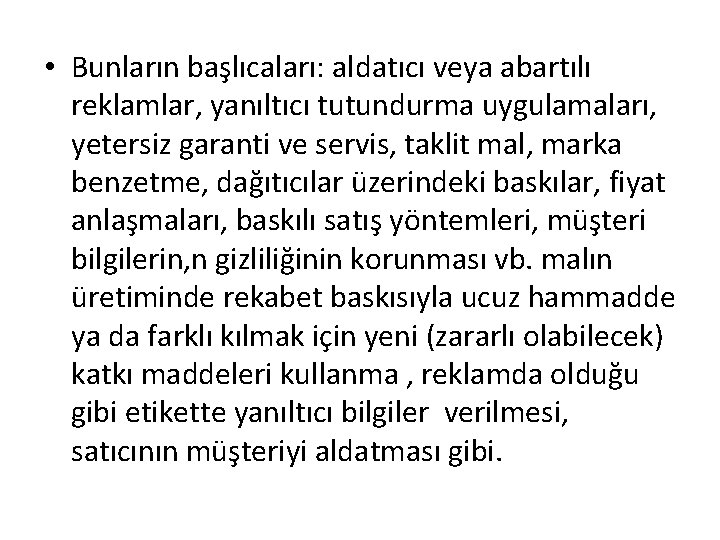 • Bunların başlıcaları: aldatıcı veya abartılı reklamlar, yanıltıcı tutundurma uygulamaları, yetersiz garanti ve servis, taklit mal, marka benzetme, dağıtıcılar üzerindeki baskılar, fiyat anlaşmaları, baskılı satış yöntemleri, müşteri bilgilerin,n gizliliğinin korunması vb. malın üretiminde rekabet baskısıyla ucuz hammadde ya da farklı kılmak için yeni (zararlı olabilecek) katkı maddeleri kullanma , reklamda olduğu gibi etikette yanıltıcı bilgiler verilmesi, satıcının müşteriyi aldatması gibi.